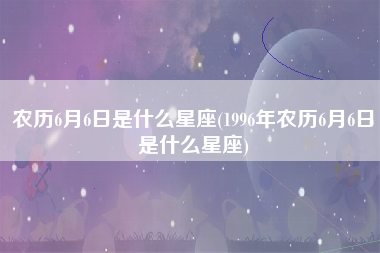 农历6月6日是什么星座(1996年农历6月6日是什么星座)